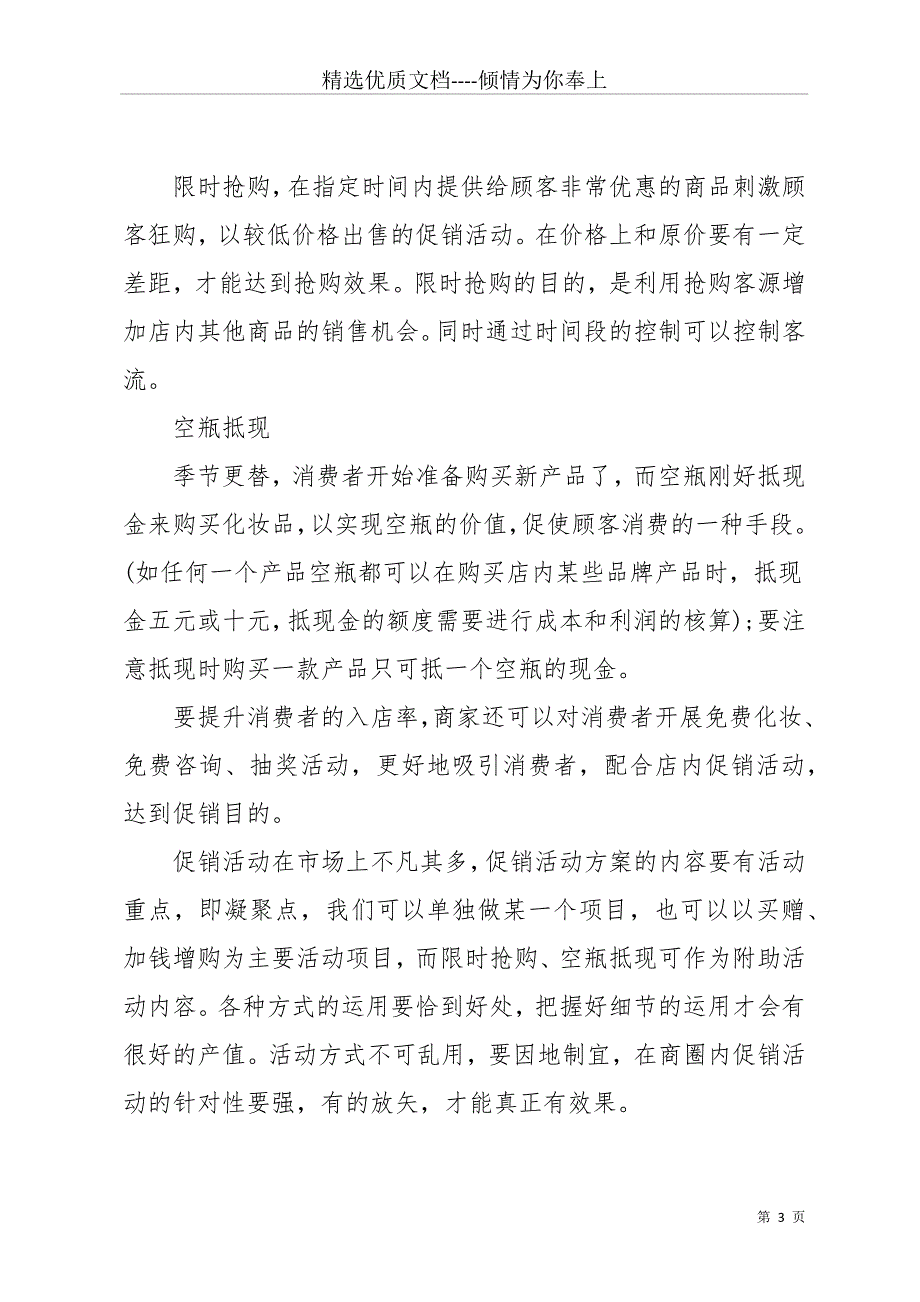 精选优质文档----倾情为你奉上

限时抢购，在指定时间内提供给顾客非常优惠的商品刺激顾客狂购，以较低价格出售的促销活动。在价格上和原价要有一定差距，才能达到抢购效果。限时抢购的目的，是利用抢购客源增加店内其他商品的销售机会。同时通过时间段的控制可以控制客流。

空瓶抵现

季节更替，消费者开始准备购买新产品了，而空瓶刚好抵现金来购买化妆品，以实现空瓶的价值，促使顾客消费的一种手段。(如任何一个产品空瓶都可以在购买店内某些品牌产品时，抵现金五元或十元，抵现金的额度需要进行成本和利润的核算)；要注意抵现时购买一款产品只可抵一个空瓶的现金。

要提升消费者的入店率，商家还可以对消费者开展免费化妆、免费咨询、抽奖活动，更好地吸引消费者，配合店内促销活动，达到促销目的。

促销活动在市场上不凡其多，促销活动方案的内容要有活动重点，即凝聚点，我们可以单独做某一个项目，也可以以买赠、加钱增购为主要活动项目，而限时抢购、空瓶抵现可作为附助活动内容。各种方式的运用要恰到好处，把握好细节的运用才会有很好的产值。活动方式不可乱用，要因地制宜，在商圈内促销活动的针对性要强，有的放矢，才能真正有效果。

第 3 页